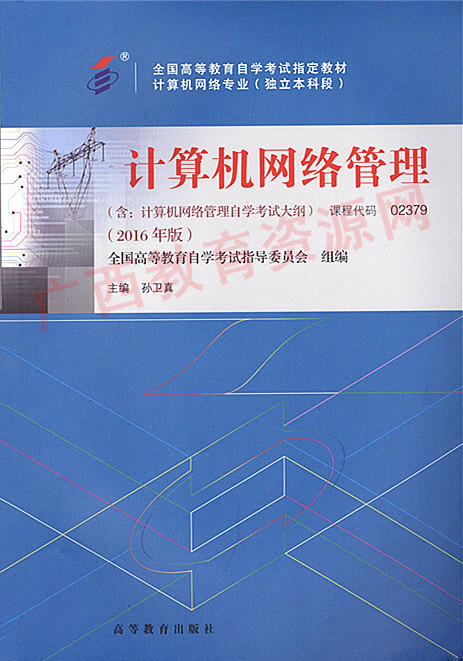 全国高等教育自学考试指定教材
计算机网络专业（独立本科段）

计算机网络管理

（含：计算机网络管理自学考试大纲） 课程代码 02379
（2016年版）
全国高等教育自学考试指导委员会 组编
主编 孙卫真

高等教育出版社

广西教育资源网